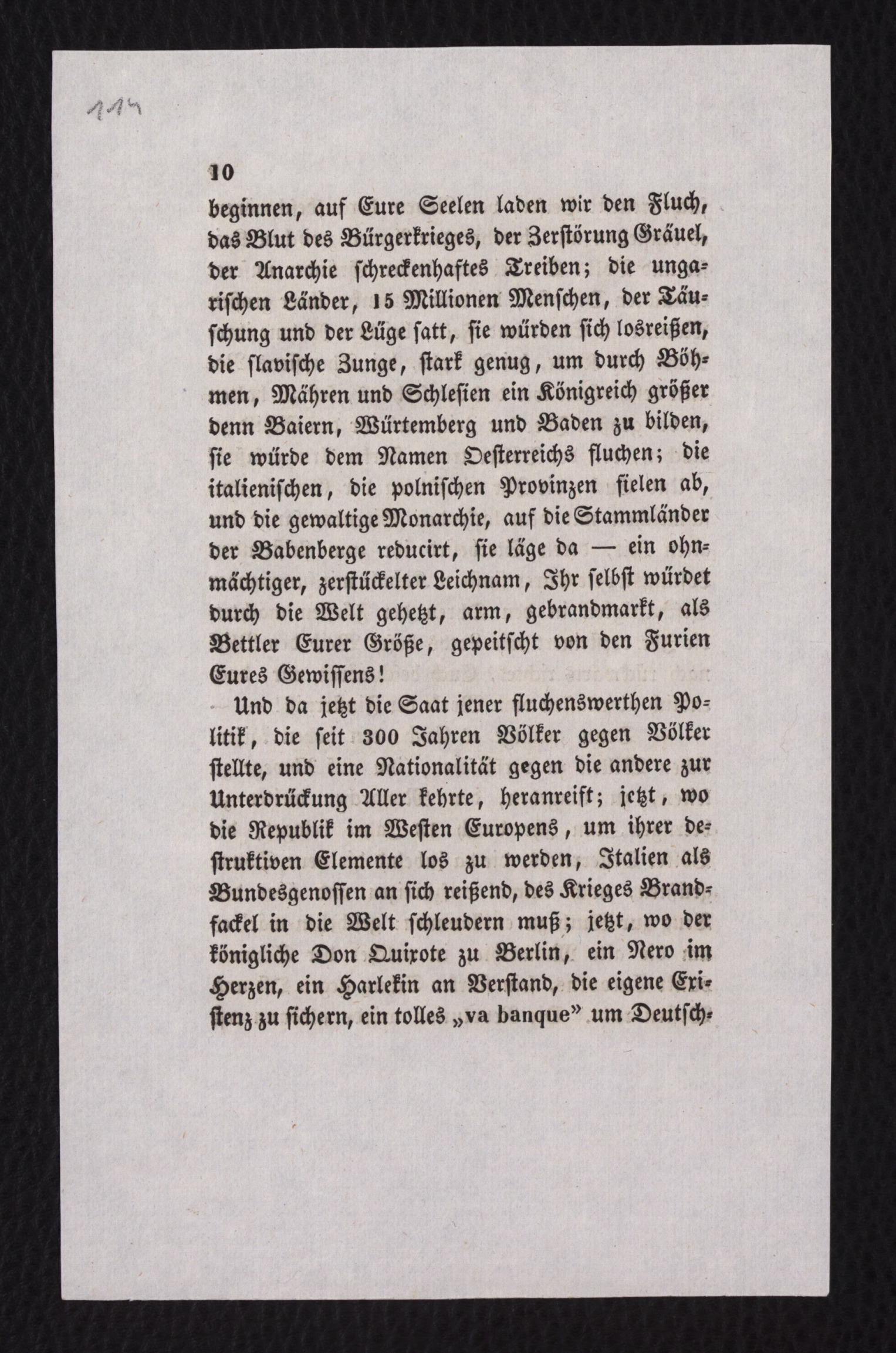 114

10

beginnen, auf Eure Seelen laden wir den Fluch, das Blut des Bürgerkrieges, der Zerstörung Gräuel, der Anarchie schreckenhaftes Treiben; die ungarischen Länder, 15 Millionen Menschen, der Täuschung und der Lüge satt, sie würden sich losreißen, die slavische Zunge, stark genug, um durch Böhmen, Mähren und Schlesien ein Königreich größer denn Baiern, Würtemberg und Baden zu bilden, sie würde dem Namen Oesterreichs fluchen; die italienischen, die polnischen Provinzen fielen ab, und die gewaltige Monarchie, auf die Stammländer der Babenberge reducirt, sie läge da — ein ohnmächtiger, zerstückelter Leichnam, Ihr selbst würdet durch die Welt gehetzt, arm, gebrandmarkt, als Bettler Eurer Größe, gepeitscht von den Furien Eures Gewissens!

Und da jetzt die Saat jener fluchenswerthen Politik, die seit 300 Jahren Völker gegen Völker stellte, und eine Nationalität gegen die andere zur Unterdrückung Aller kehrte, heranreift; jetzt, wo die Republik im Westen Europens, um ihrer destruktiven Elemente los zu werden, Italien als Bundesgenossen an sich reißend, des Krieges Brandfackel in die Welt schleudern muß; jetzt, wo der königliche Don Quixote zu Berlin, ein Nero im Herzen, ein Harlekin an Verstand, die eigene Existenz zu sichern, ein tolles „va banque" um Deutsch-